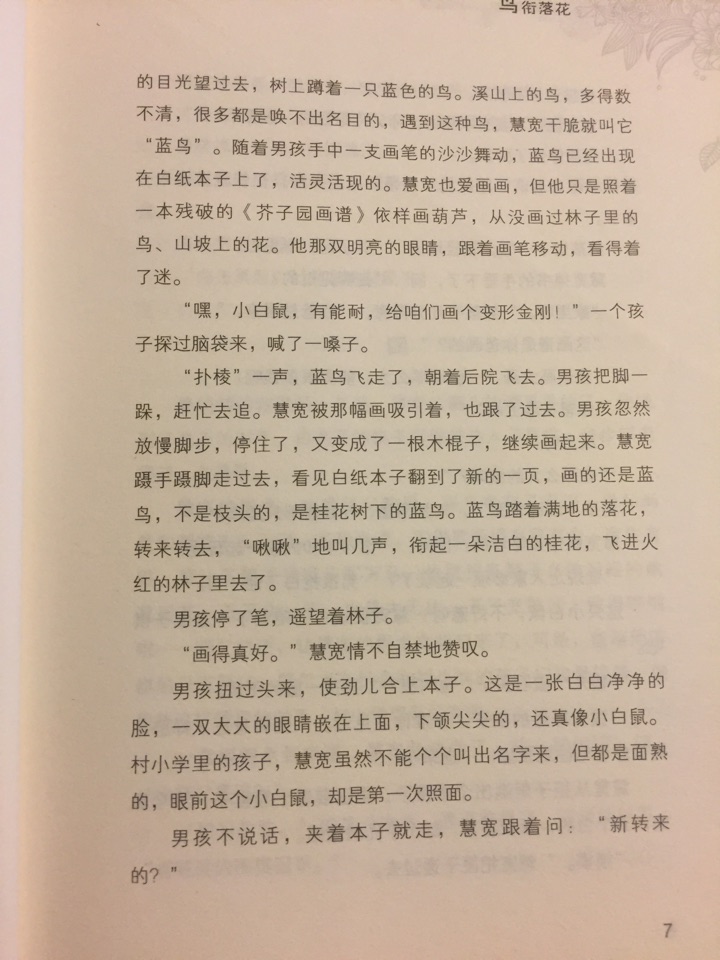 鸟衔落花

的目光望过去，树上蹲着一只蓝色的鸟。溪山上的鸟，多得数不清，很多都是唤不出名目的，遇到这种鸟，慧宽干脆就叫它“蓝鸟”。随着男孩手中一支画笔的沙沙舞动，蓝鸟已经出现在白纸本子上了，活灵活现的。慧宽也爱画画，但他只是照着一本残破的《芥子园画谱》依样画葫芦，从没画过林子里的鸟、山坡上的花。他那双明亮的眼睛，跟着画笔移动，看得着了迷。

“嘿，小白鼠，有能耐，给咱们画个变形金刚！”一个孩子探过脑袋来，喊了一嗓子。

“扑棱”一声，蓝鸟飞走了，朝着后院飞去。男孩把脚一跺，赶忙去追。慧宽被那幅画吸引着，也跟了过去。男孩忽然放慢脚步，停住了，又变成了一根木棍子，继续画起来。慧宽蹑手蹑脚走过去，看见白纸本子翻到了新的一页，画的还是蓝鸟，不是枝头的，是桂花树下的蓝鸟。蓝鸟踏着满地的落花，转来转去，“啾啾”地叫几声，衔起一朵洁白的桂花，飞进火红的林子里去了。

男孩停了笔，遥望着林子。

“画得真好。”慧宽情不自禁地赞叹。

男孩扭过头来，使劲儿合上本子。这是一张白白净净的脸，一双大大的眼睛嵌在上面，下颌尖尖的，还真像小白鼠。村小学里的孩子，慧宽虽然不能个个叫出名字来，但都是面熟的，眼前这个小白鼠，却是第一次照面。

男孩不说话，夹着本子就走，慧宽跟着问：“新转来的？”

7